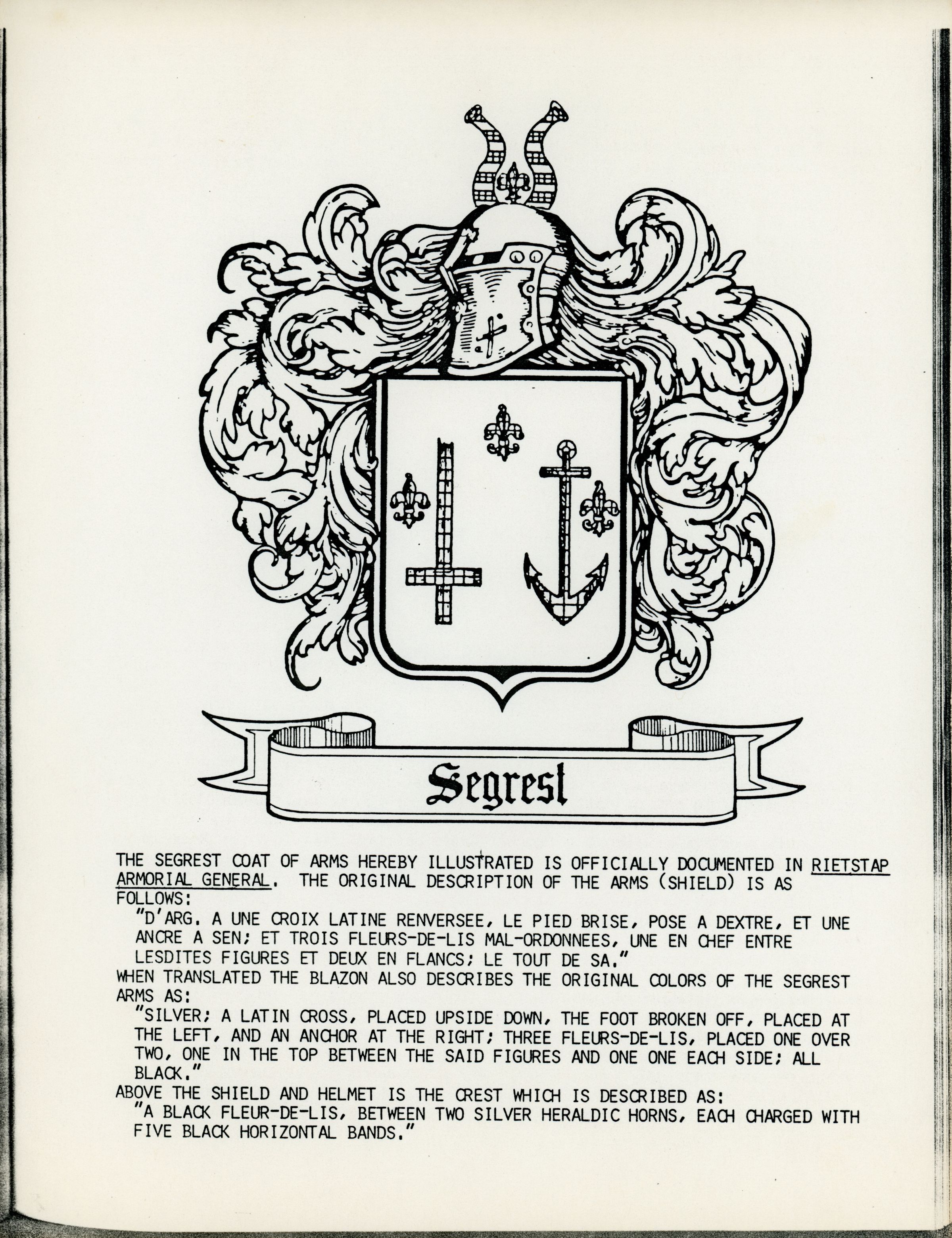 Segrest

THE SEGREST COAT OF ARMS HEREBY ILLUSTRATED IS OFFICIALLY DOCUMENTED IN RIETSTAP ARMORIAL GENERAL. THE ORIGINAL DESCRIPTION OF THE ARMS (SHIELD) IS AS FOLLOWS:

"D'ARG. A UNE CROIX LATINE RENVERSEE, LE PIED BRISE, POSE A DEXTRE, ET UNE ANCRE A SEN; ET TROIS FLEURS-DE-LIS MAL-ORDONNEES, UNE EN CHEF ENTRE LESDITES FIGURES ET DEUX EN FLANCS; LE TOUT DE SA."

WHEN TRANSLATED THE BLAZON ALSO DESCRIBES THE ORIGINAL COLORS OF THE SEGREST ARMS AS:

"SILVER; A LATIN CROSS, PLACED UPSIDE DOWN, THE FOOT BROKEN OFF, PLACED AT THE LEFT, AND AN ANCHOR AT THE RIGHT; THREE FLEURS-DE-LIS, PLACED ONE OVER TWO, ONE IN THE TOP BETWEEN THE SAID FIGURES AND ONE ONE EACH SIDE; ALL BLACK."

ABOVE THE SHIELD AND HELMET IS THE CREST WHICH IS DESCRIBED AS:

"A BLACK FLEUR-DE-LIS, BETWEEN TWO SILVER HERALDIC HORNS, EACH CHARGED WITH FIVE BLACK HORIZONTAL BANDS."